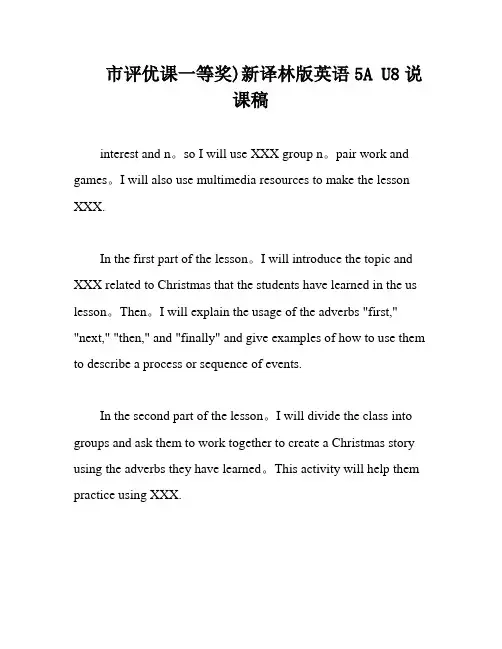 市评优课一等奖)新译林版英语 5A U8 说课稿

interest and n。so I will use XXX group n。pair work and games。I will also use multimedia resources to make the lesson XXX.

In the first part of the lesson。I will introduce the topic and XXX related to Christmas that the students have learned in the us lesson。Then。I will explain the usage of the adverbs "first," "next," "then," and "finally" and give examples of how to use them to describe a process or sequence of events.

In the second part of the lesson。I will divide the class into groups and ask them to work together to create a Christmas story using the adverbs they have learned。This activity will help them practice using XXX.